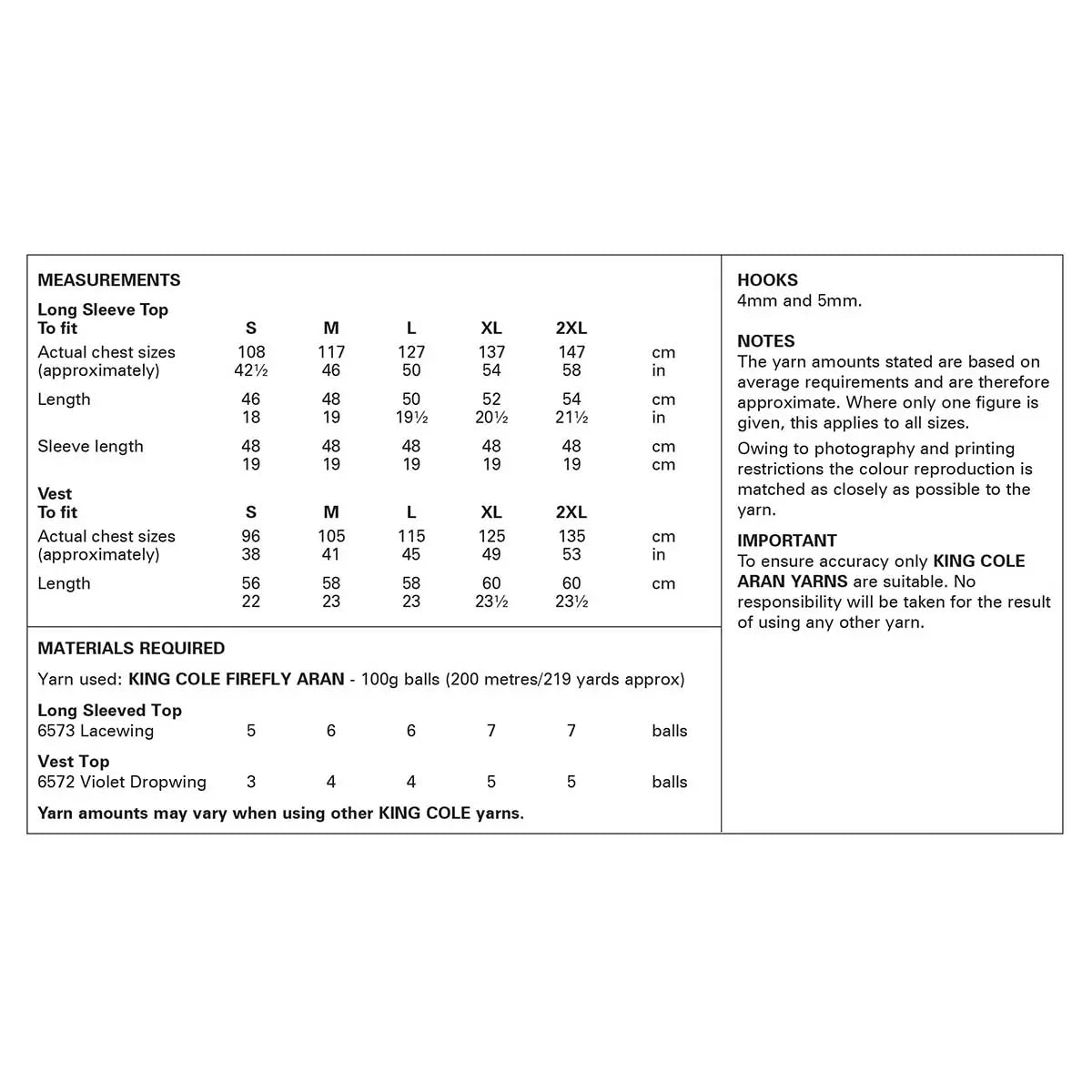 MEASUREMENTS

Long Sleeve Top

| To fit | S | M | L | XL | 2XL | |
|---|---|---|---|---|---|---|
| Actual chest sizes | 108 | 117 | 127 | 137 | 147 | cm |
| (approximately) | 42½ | 46 | 50 | 54 | 58 | in |
| Length | 46 | 48 | 50 | 52 | 54 | cm |
| | 18 | 19 | 19½ | 20½ | 21½ | in |
| Sleeve length | 48 | 48 | 48 | 48 | 48 | cm |
| | 19 | 19 | 19 | 19 | 19 | cm |

Vest

| To fit | S | M | L | XL | 2XL | |
|---|---|---|---|---|---|---|
| Actual chest sizes | 96 | 105 | 115 | 125 | 135 | cm |
| (approximately) | 38 | 41 | 45 | 49 | 53 | in |
| Length | 56 | 58 | 58 | 60 | 60 | cm |
| | 22 | 23 | 23 | 23½ | 23½ | |

MATERIALS REQUIRED

Yarn used: KING COLE FIREFLY ARAN - 100g balls (200 metres/219 yards approx)

| Long Sleeved Top | | | | | | |
|---|---|---|---|---|---|---|
| 6573 Lacewing | 5 | 6 | 6 | 7 | 7 | balls |
| Vest Top | | | | | | |
| 6572 Violet Dropwing | 3 | 4 | 4 | 5 | 5 | balls |

Yarn amounts may vary when using other KING COLE yarns.

HOOKS
4mm and 5mm.

NOTES
The yarn amounts stated are based on average requirements and are therefore approximate. Where only one figure is given, this applies to all sizes.

Owing to photography and printing restrictions the colour reproduction is matched as closely as possible to the yarn.

IMPORTANT
To ensure accuracy only KING COLE ARAN YARNS are suitable. No responsibility will be taken for the result of using any other yarn.